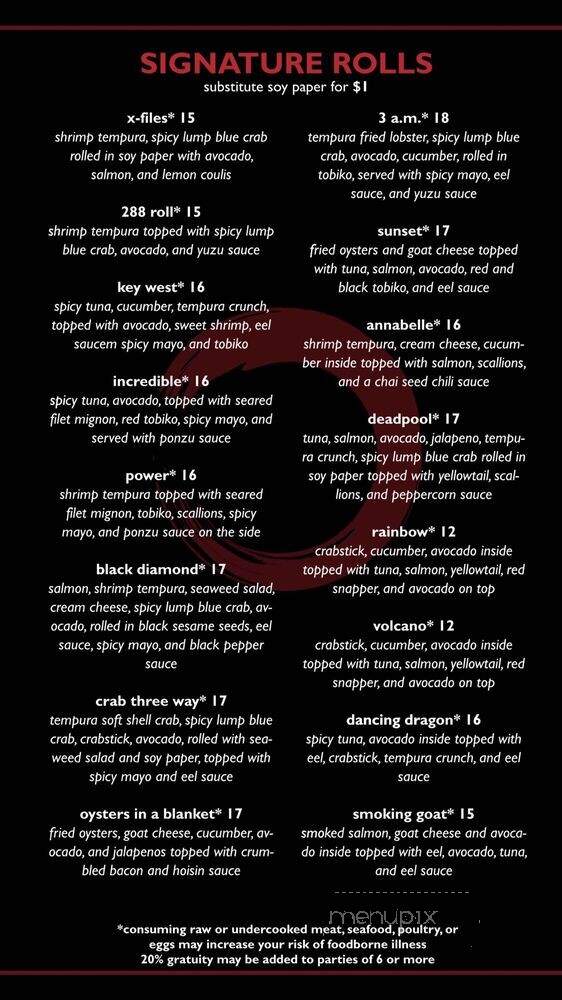 SIGNATURE ROLLS
substitute soy paper for $1

x-files* 15
shrimp tempura, spicy lump blue crab rolled in soy paper with avocado, salmon, and lemon coulis

288 roll* 15
shrimp tempura topped with spicy lump blue crab, avocado, and yuzu sauce

key west* 16
spicy tuna, cucumber, tempura crunch, topped with avocado, sweet shrimp, eel saucem spicy mayo, and tobiko

incredible* 16
spicy tuna, avocado, topped with seared filet mignon, red tobiko, spicy mayo, and served with ponzu sauce

power* 16
shrimp tempura topped with seared filet mignon, tobiko, scallions, spicy mayo, and ponzu sauce on the side

black diamond* 17
salmon, shrimp tempura, seaweed salad, cream cheese, spicy lump blue crab, avocado, rolled in black sesame seeds, eel sauce, spicy mayo, and black pepper sauce

crab three way* 17
tempura soft shell crab, spicy lump blue crab, crabstick, avocado, rolled with seaweed salad and soy paper, topped with spicy mayo and eel sauce

oysters in a blanket* 17
fried oysters, goat cheese, cucumber, avocado, and jalapenos topped with crumbled bacon and hoisin sauce

3 a.m.* 18
tempura fried lobster, spicy lump blue crab, avocado, cucumber, rolled in tobiko, served with spicy mayo, eel sauce, and yuzu sauce

sunset* 17
fried oysters and goat cheese topped with tuna, salmon, avocado, red and black tobiko, and eel sauce

annabelle* 16
shrimp tempura, cream cheese, cucumber inside topped with salmon, scallions, and a chai seed chili sauce

deadpool* 17
tuna, salmon, avocado, jalapeno, tempura crunch, spicy lump blue crab rolled in soy paper topped with yellowtail, scallions, and peppercorn sauce

rainbow* 12
crabstick, cucumber, avocado inside topped with tuna, salmon, yellowtail, red snapper, and avocado on top

volcano* 12
crabstick, cucumber, avocado inside topped with tuna, salmon, yellowtail, red snapper, and avocado on top

dancing dragon* 16
spicy tuna, avocado inside topped with eel, crabstick, tempura crunch, and eel sauce

smoking goat* 15
smoked salmon, goat cheese and avocado inside topped with eel, avocado, tuna, and eel sauce

menupix

*consuming raw or undercooked meat, seafood, poultry, or eggs may increase your risk of foodborne illness
20% gratuity may be added to parties of 6 or more